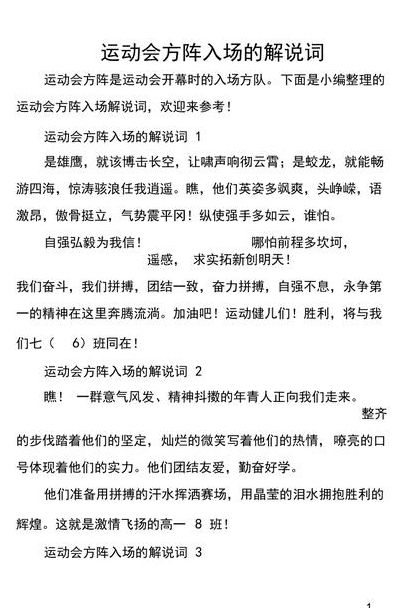 运动会方阵入场的解说词

运动会方阵是运动会开幕时的入场方队。下面是小编整理的运动会方阵入场解说词，欢迎来参考！

运动会方阵入场的解说词 1

是雄鹰，就该博击长空，让啸声响彻云霄；是蛟龙，就能畅游四海，惊涛骇浪任我逍遥。瞧，他们英姿多飒爽，头峥嵘，语激昂，傲骨挺立，气势震平冈！纵使强手多如云，谁怕。

自强弘毅为我信！ 哪怕前程多坎坷，遥感， 求实拓新创明天！

我们奋斗，我们拼搏，团结一致，奋力拼搏，自强不息，永争第一的精神在这里奔腾流淌。加油吧！运动健儿们！胜利，将与我们七（ 6）班同在！

运动会方阵入场的解说词 2

瞧！ 一群意气风发、精神抖擞的年青人正向我们走来。 整齐的步伐踏着他们的坚定，灿烂的微笑写着他们的热情，嘹亮的口号体现着他们的实力。他们团结友爱，勤奋好学。

他们准备用拼搏的汗水挥洒赛场，用晶莹的泪水拥抱胜利的辉煌。这就是激情飞扬的高一 8 班！

运动会方阵入场的解说词 3

1